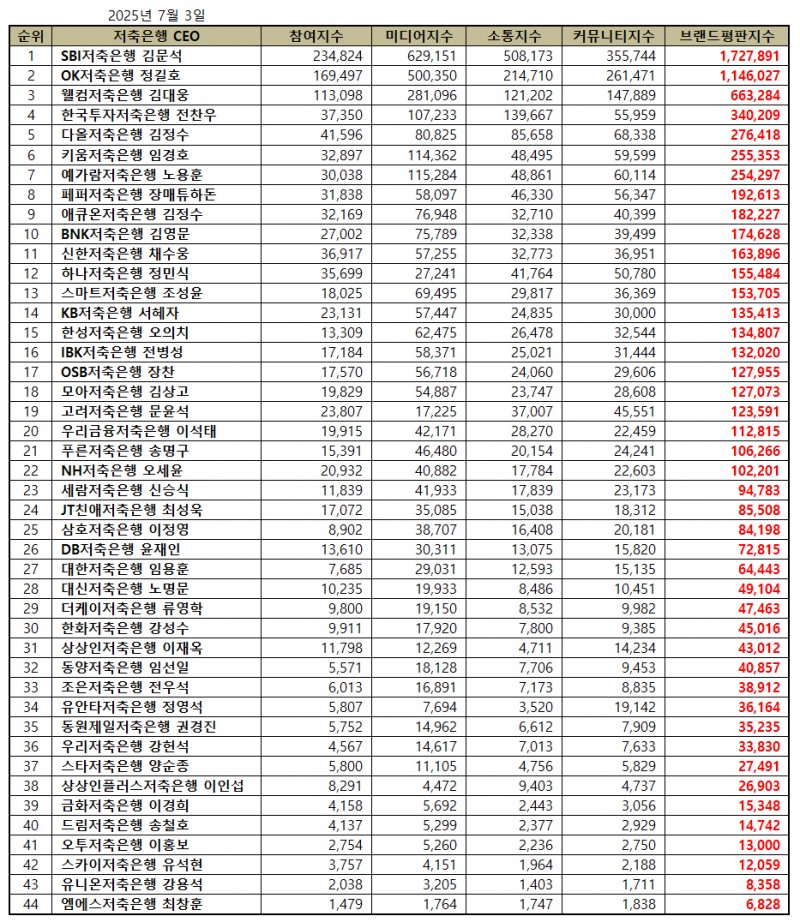 2025년 7월 3일

| 순위 | 저축은행 CEO | 참여지수 | 미디어지수 | 소통지수 | 커뮤니티지수 | 브랜드평판지수 |
|---|---|---|---|---|---|---|
| 1 | SBI저축은행 김문석 | 234,824 | 629,151 | 508,173 | 355,744 | 1,727,891 |
| 2 | OK저축은행 정길호 | 169,497 | 500,350 | 214,710 | 261,471 | 1,146,027 |
| 3 | 웰컴저축은행 김대웅 | 113,098 | 281,096 | 121,202 | 147,889 | 663,284 |
| 4 | 한국투자저축은행 전찬우 | 37,350 | 107,233 | 139,667 | 55,959 | 340,209 |
| 5 | 다올저축은행 김정수 | 41,596 | 80,825 | 85,658 | 68,338 | 276,418 |
| 6 | 키움저축은행 임경호 | 32,897 | 114,362 | 48,495 | 59,599 | 255,353 |
| 7 | 예가람저축은행 노용훈 | 30,038 | 115,284 | 48,861 | 60,114 | 254,297 |
| 8 | 페퍼저축은행 장매튜하돈 | 31,838 | 58,097 | 46,330 | 56,347 | 192,613 |
| 9 | 애큐온저축은행 김정수 | 32,169 | 76,948 | 32,710 | 40,399 | 182,227 |
| 10 | BNK저축은행 김영문 | 27,002 | 75,789 | 32,338 | 39,499 | 174,628 |
| 11 | 신한저축은행 채수웅 | 36,917 | 57,255 | 32,773 | 36,951 | 163,896 |
| 12 | 하나저축은행 정민식 | 35,699 | 27,241 | 41,764 | 50,780 | 155,484 |
| 13 | 스마트저축은행 조성윤 | 18,025 | 69,495 | 29,817 | 36,369 | 153,705 |
| 14 | KB저축은행 서혜자 | 23,131 | 57,447 | 24,835 | 30,000 | 135,413 |
| 15 | 한성저축은행 오의치 | 13,309 | 62,475 | 26,478 | 32,544 | 134,807 |
| 16 | IBK저축은행 전병성 | 17,184 | 58,371 | 25,021 | 31,444 | 132,020 |
| 17 | OSB저축은행 장찬 | 17,570 | 56,718 | 24,060 | 29,606 | 127,955 |
| 18 | 모아저축은행 김상고 | 19,829 | 54,887 | 23,747 | 28,608 | 127,073 |
| 19 | 고려저축은행 문윤석 | 23,807 | 17,225 | 37,007 | 45,551 | 123,591 |
| 20 | 우리금융저축은행 이석태 | 19,915 | 42,171 | 28,270 | 22,459 | 112,815 |
| 21 | 푸른저축은행 송명구 | 15,391 | 46,480 | 20,154 | 24,241 | 106,266 |
| 22 | NH저축은행 오세윤 | 20,932 | 40,882 | 17,784 | 22,603 | 102,201 |
| 23 | 세람저축은행 신승식 | 11,839 | 41,933 | 17,839 | 23,173 | 94,783 |
| 24 | JT친애저축은행 최성욱 | 17,072 | 35,085 | 15,038 | 18,312 | 85,508 |
| 25 | 삼호저축은행 이정영 | 8,902 | 38,707 | 16,408 | 20,181 | 84,198 |
| 26 | DB저축은행 윤재인 | 13,610 | 30,311 | 13,075 | 15,820 | 72,815 |
| 27 | 대한저축은행 임용훈 | 7,685 | 29,031 | 12,593 | 15,135 | 64,443 |
| 28 | 대신저축은행 노명문 | 10,235 | 19,933 | 8,486 | 10,451 | 49,104 |
| 29 | 더케이저축은행 류영학 | 9,800 | 19,150 | 8,532 | 9,982 | 47,463 |
| 30 | 한화저축은행 강성수 | 9,911 | 17,920 | 7,800 | 9,385 | 45,016 |
| 31 | 상상인저축은행 이재옥 | 11,798 | 12,269 | 4,711 | 14,234 | 43,012 |
| 32 | 동양저축은행 임선일 | 5,571 | 18,128 | 7,706 | 9,453 | 40,857 |
| 33 | 조은저축은행 전우석 | 6,013 | 16,891 | 7,173 | 8,835 | 38,912 |
| 34 | 유안타저축은행 정영석 | 5,807 | 7,694 | 3,520 | 19,142 | 36,164 |
| 35 | 동원제일저축은행 권경진 | 5,752 | 14,962 | 6,612 | 7,909 | 35,235 |
| 36 | 우리저축은행 강현석 | 4,567 | 14,617 | 7,013 | 7,633 | 33,830 |
| 37 | 스타저축은행 양순종 | 5,800 | 11,105 | 4,756 | 5,829 | 27,491 |
| 38 | 상상인플러스저축은행 이인섭 | 8,291 | 4,472 | 9,403 | 4,737 | 26,903 |
| 39 | 금화저축은행 이경희 | 4,158 | 5,692 | 2,443 | 3,056 | 15,348 |
| 40 | 드림저축은행 송철호 | 4,137 | 5,299 | 2,377 | 2,929 | 14,742 |
| 41 | 오투저축은행 이홍보 | 2,754 | 5,260 | 2,236 | 2,750 | 13,000 |
| 42 | 스카이저축은행 유석현 | 3,757 | 4,151 | 1,964 | 2,188 | 12,059 |
| 43 | 유니온저축은행 강용석 | 2,038 | 3,205 | 1,403 | 1,711 | 8,358 |
| 44 | 엠에스저축은행 최창훈 | 1,479 | 1,764 | 1,747 | 1,838 | 6,828 |